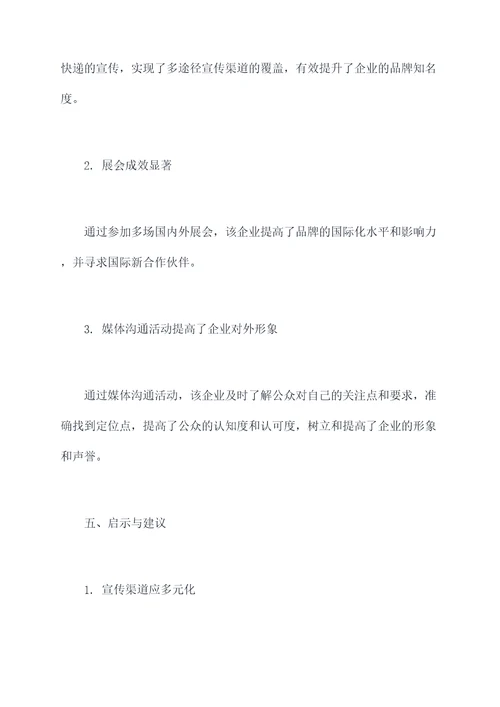 快递的宣传，实现了多途径宣传渠道的覆盖，有效提升了企业的品牌知名度。

2. 展会成效显著

通过参加多场国内外展会，该企业提高了品牌的国际化水平和影响力，并寻求国际新合作伙伴。

3. 媒体沟通活动提高了企业对外形象

通过媒体沟通活动，该企业及时了解公众对自己的关注点和要求，准确找到定位点，提高了公众的认知度和认可度，树立和提高了企业的形象和声誉。

五、启示与建议

1. 宣传渠道应多元化